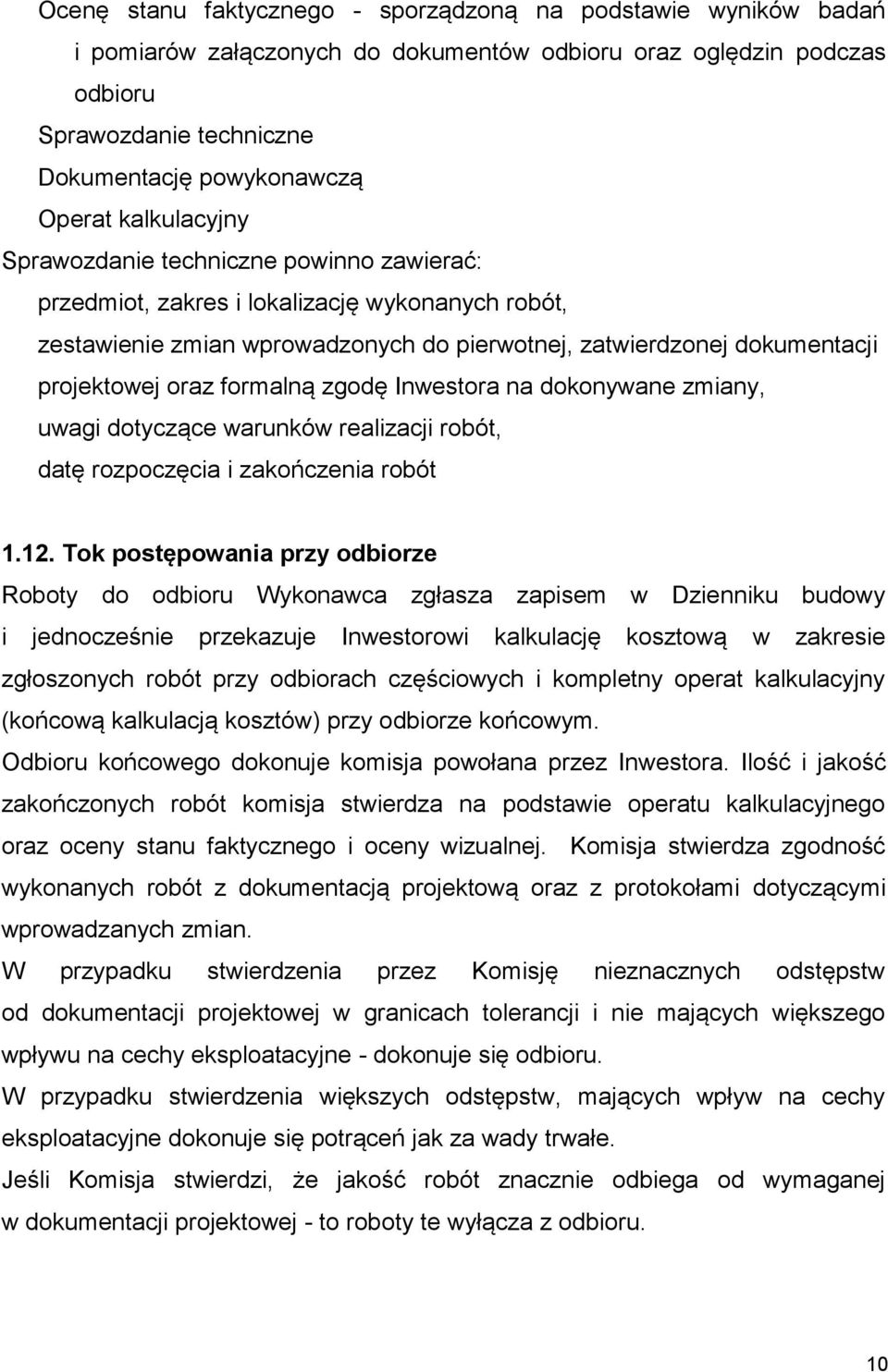 Ocenę stanu faktycznego - sporządzoną na podstawie wyników badań i pomiarów załączonych do dokumentów odbioru oraz oględzin podczas odbioru
Sprawozdanie techniczne
Dokumentację powykonawczą
Operat kalkulacyjny
Sprawozdanie techniczne powinno zawierać:
przedmiot, zakres i lokalizację wykonanych robót,
zestawienie zmian wprowadzonych do pierwotnej, zatwierdzonej dokumentacji projektowej oraz formalną zgodę Inwestora na dokonywane zmiany,
uwagi dotyczące warunków realizacji robót,
datę rozpoczęcia i zakończenia robót

1.12. Tok postępowania przy odbiorze
Roboty do odbioru Wykonawca zgłasza zapisem w Dzienniku budowy i jednocześnie przekazuje Inwestorowi kalkulację kosztową w zakresie zgłoszonych robót przy odbiorach częściowych i kompletny operat kalkulacyjny (końcową kalkulacją kosztów) przy odbiorze końcowym.
Odbioru końcowego dokonuje komisja powołana przez Inwestora. Ilość i jakość zakończonych robót komisja stwierdza na podstawie operatu kalkulacyjnego oraz oceny stanu faktycznego i oceny wizualnej. Komisja stwierdza zgodność wykonanych robót z dokumentacją projektową oraz z protokołami dotyczącymi wprowadzanych zmian.
W przypadku stwierdzenia przez Komisję nieznacznych odstępstw od dokumentacji projektowej w granicach tolerancji i nie mających większego wpływu na cechy eksploatacyjne - dokonuje się odbioru.
W przypadku stwierdzenia większych odstępstw, mających wpływ na cechy eksploatacyjne dokonuje się potrąceń jak za wady trwałe.
Jeśli Komisja stwierdzi, że jakość robót znacznie odbiega od wymaganej w dokumentacji projektowej - to roboty te wyłącza z odbioru.

10